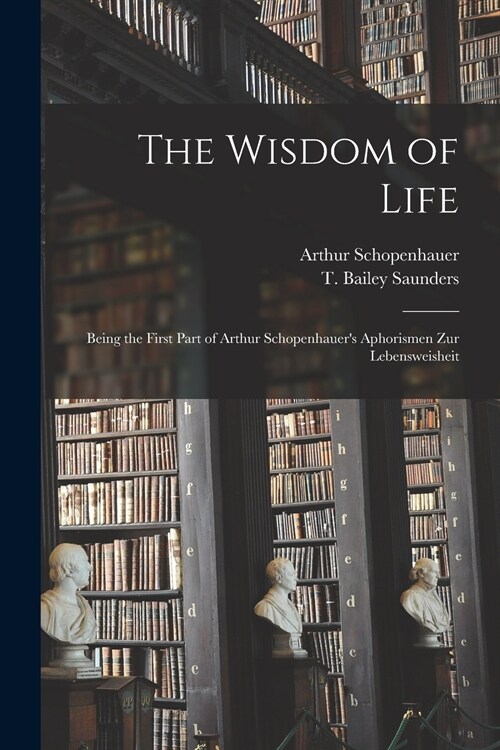 The Wisdom of Life

Arthur Schopenhauer
T. Bailey Saunders

Being the First Part of Arthur Schopenhauer's Aphorismen Zur Lebensweisheit

h
g
f
e
d
c
b

i
h
g
f
e
d
c
b

k
i
h
g
f
e
d
c
b
a